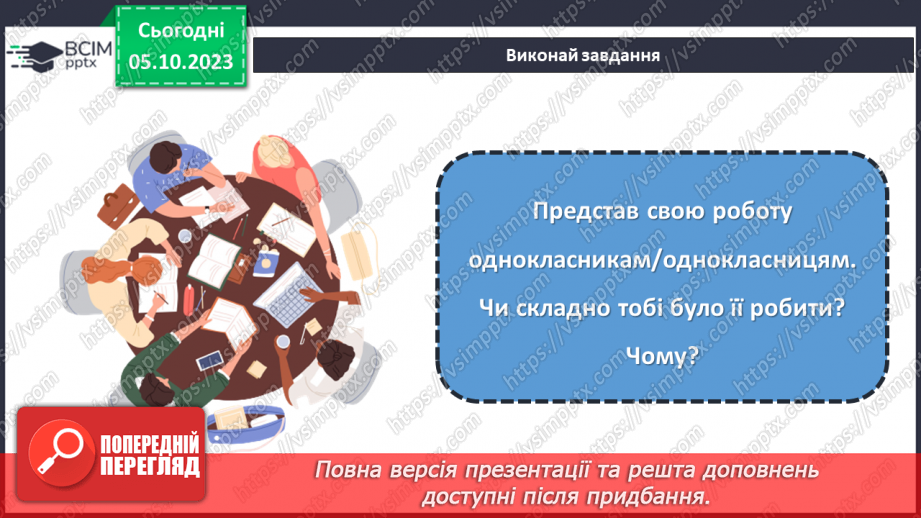 ВСІМ pptx

Сьогодні 05.10.2023

Виконай завдання

Представ свою роботу однокласникам/однокласницям. Чи складно тобі було її робити? Чому?

ПОПЕРЕДНІЙ ПЕРЕГЛЯД

Повна версія презентації та решта доповнень доступні після придбання.

https://vsimpptx.com